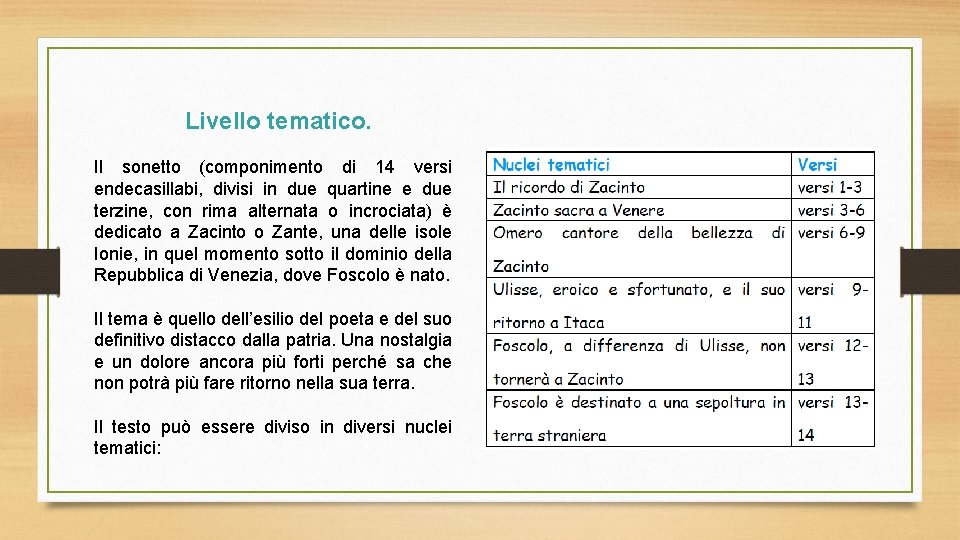 Livello tematico.

Il sonetto (componimento di 14 versi endecasillabi, divisi in due quartine e due terzine, con rima alternata o incrociata) è dedicato a Zacinto o Zante, una delle isole Ionie, in quel momento sotto il dominio della Repubblica di Venezia, dove Foscolo è nato.

Il tema è quello dell'esilio del poeta e del suo definitivo distacco dalla patria. Una nostalgia e un dolore ancora più forti perché sa che non potrà più fare ritorno nella sua terra.

Il testo può essere diviso in diversi nuclei tematici:

| Nuclei tematici | Versi |
|---|---|
| Il ricordo di Zacinto | versi 1-3 |
| Zacinto sacra a Venere | versi 3-6 |
| Omero cantore della bellezza di Zacinto | versi 6-9 |
| Ulisse, eroico e sfortunato, e il suo ritorno a Itaca | versi 9-11 |
| Foscolo, a differenza di Ulisse, non tornerà a Zacinto | versi 12-13 |
| Foscolo è destinato a una sepoltura in terra straniera | versi 13-14 |